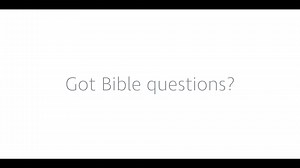 Got Bible questions?